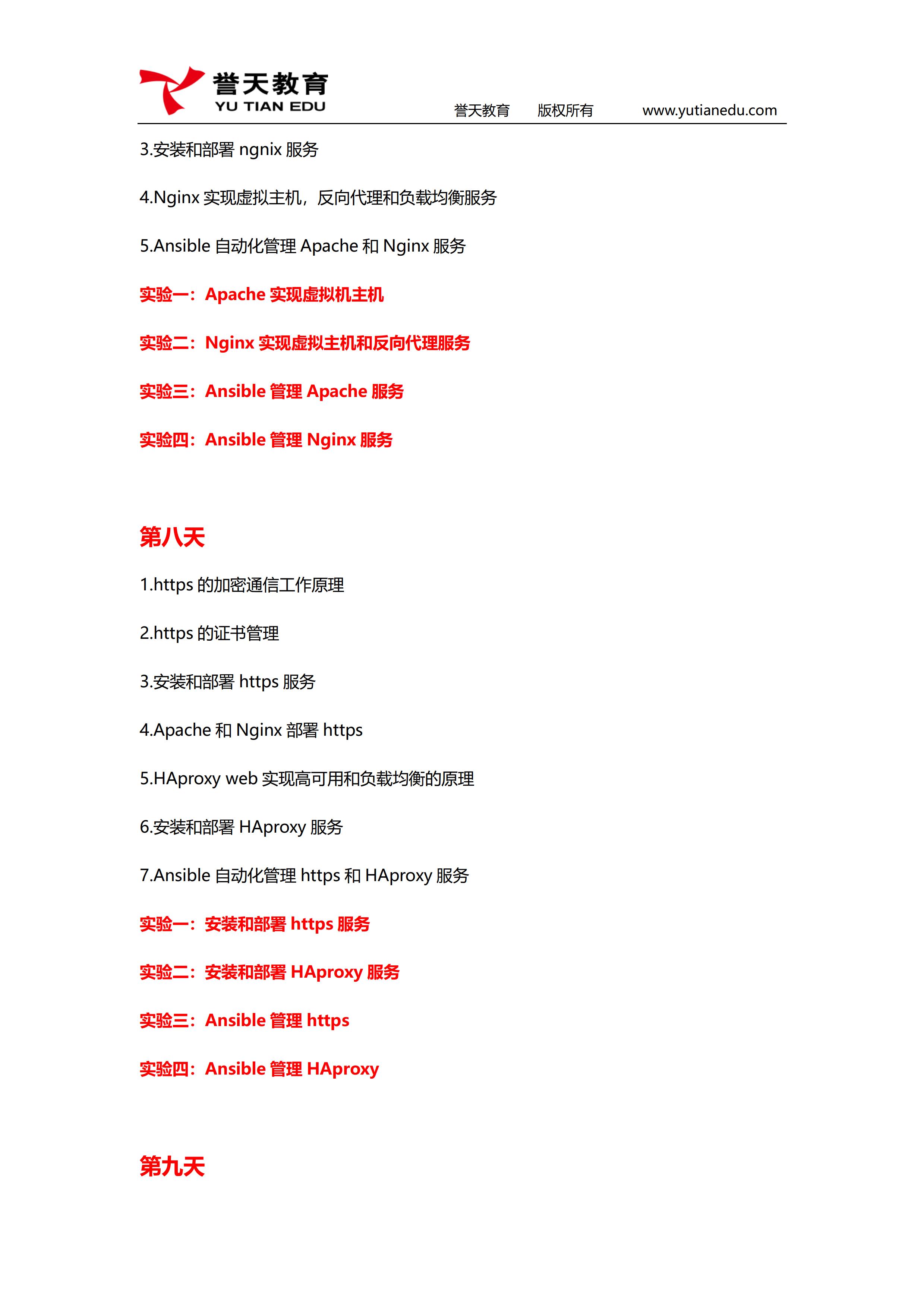 誉天教育
YU TIAN EDU
誉天教育 版权所有 www.yutianedu.com

3.安装和部署 ngnix 服务

4.Nginx 实现虚拟主机，反向代理和负载均衡服务

5.Ansible 自动化管理 Apache 和 Nginx 服务

实验一：Apache 实现虚拟机主机

实验二：Nginx 实现虚拟主机和反向代理服务

实验三：Ansible 管理 Apache 服务

实验四：Ansible 管理 Nginx 服务

第八天

1.https 的加密通信工作原理

2.https 的证书管理

3.安装和部署 https 服务

4.Apache 和 Nginx 部署 https

5.HAproxy web 实现高可用和负载均衡的原理

6.安装和部署 HAproxy 服务

7.Ansible 自动化管理 https 和 HAproxy 服务

实验一：安装和部署 https 服务

实验二：安装和部署 HAproxy 服务

实验三：Ansible 管理 https

实验四：Ansible 管理 HAproxy

第九天